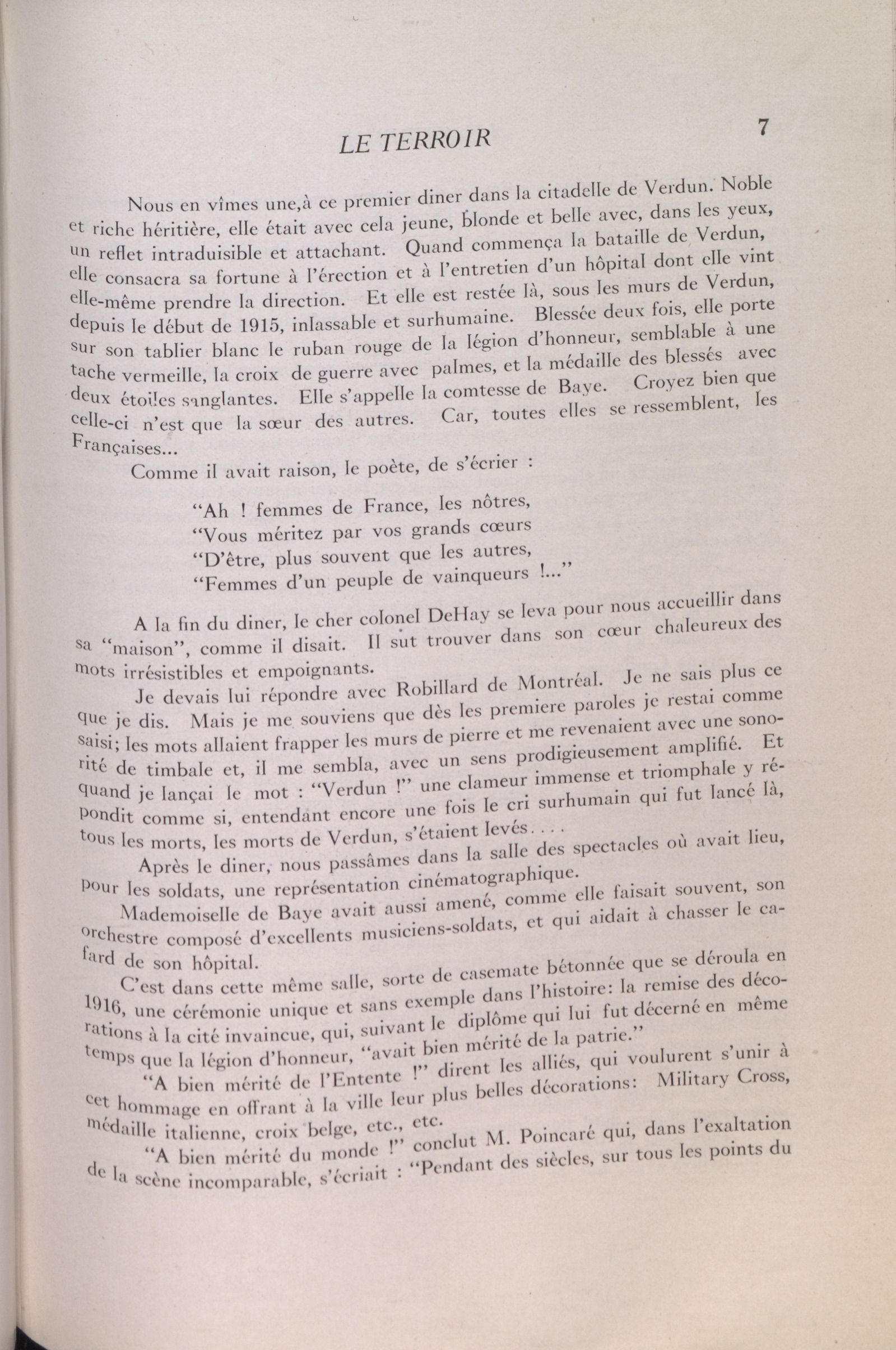 LE TERROIR

7

Nous en vîmes une,à ce premier diner dans la citadelle de Verdun. Noble et riche héritière, elle était avec cela jeune, blonde et belle avec, dans les yeux, un reflet intraduisible et attachant. Quand commença la bataille de Verdun, elle consacra sa fortune à l'érection et à l'entretien d'un hôpital dont elle vint elle-même prendre la direction. Et elle est restée là, sous les murs de Verdun, depuis le début de 1915, inlassable et surhumaine. Blessée deux fois, elle porte sur son tablier blanc le ruban rouge de la légion d'honneur, semblable à une tache vermeille, la croix de guerre avec palmes, et la médaille des blessés avec deux étoiles sanglantes. Elle s'appelle la comtesse de Baye. Croyez bien que celle-ci n'est que la sœur des autres. Car, toutes elles se ressemblent, les Françaises...

Comme il avait raison, le poète, de s'écrier :

"Ah ! femmes de France, les nôtres,
"Vous méritez par vos grands cœurs
"D'être, plus souvent que les autres,
"Femmes d'un peuple de vainqueurs !..."

A la fin du diner, le cher colonel DeHay se leva pour nous accueillir dans sa "maison", comme il disait. Il sut trouver dans son cœur chaleureux des mots irrésistibles et empoignants.

Je devais lui répondre avec Robillard de Montréal. Je ne sais plus ce que je dis. Mais je me souviens que dès les premiere paroles je restai comme saisi; les mots allaient frapper les murs de pierre et me revenaient avec une sonorité de timbale et, il me sembla, avec un sens prodigieusement amplifié. Et quand je lançai le mot : "Verdun !" une clameur immense et triomphale y répondit comme si, entendant encore une fois le cri surhumain qui fut lancé là, tous les morts, les morts de Verdun, s'étaient levés. . . .

Après le diner, nous passâmes dans la salle des spectacles où avait lieu, pour les soldats, une représentation cinématographique.

Mademoiselle de Baye avait aussi amené, comme elle faisait souvent, son orchestre composé d'excellents musiciens-soldats, et qui aidait à chasser le cafard de son hôpital.

C'est dans cette même salle, sorte de casemate bétonnée que se déroula en 1916, une cérémonie unique et sans exemple dans l'histoire: la remise des décorations à la cité invaincue, qui, suivant le diplôme qui lui fut décerné en même temps que la légion d'honneur, "avait bien mérité de la patrie."

"A bien mérité de l'Entente !" dirent les alliés, qui voulurent s'unir à cet hommage en offrant à la ville leur plus belles décorations: Military Cross, médaille italienne, croix belge, etc., etc.

"A bien mérité du monde !" conclut M. Poincaré qui, dans l'exaltation de la scène incomparable, s'écriait : "Pendant des siècles, sur tous les points du